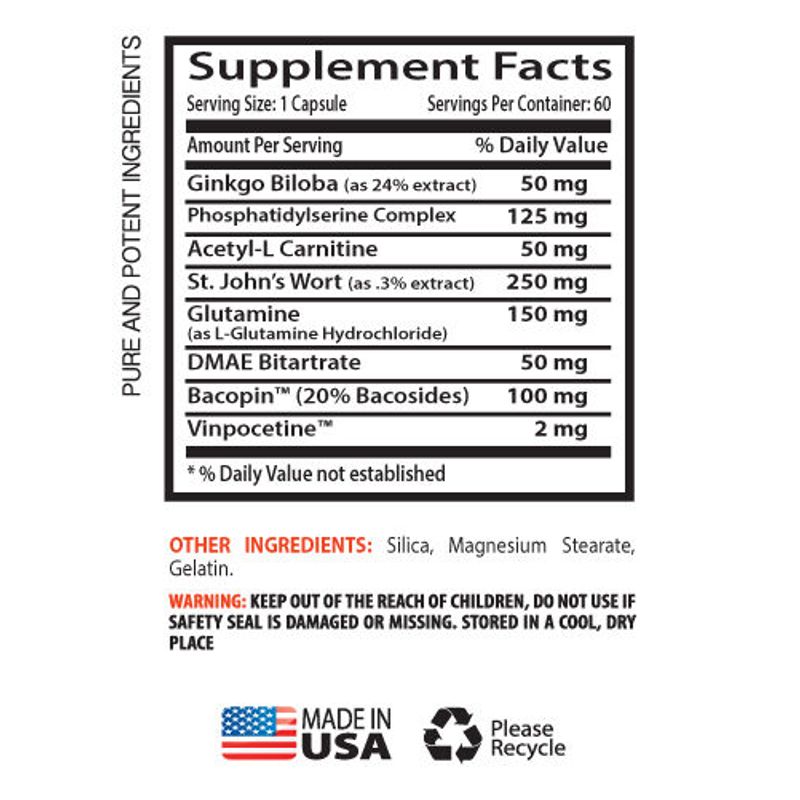 PURE AND POTENT INGREDIENTS

Supplement Facts

Serving Size: 1 Capsule Servings Per Container: 60

| Amount Per Serving | % Daily Value |
|---|---|
| Ginkgo Biloba (as 24% extract) | 50 mg |
| Phosphatidylserine Complex | 125 mg |
| Acetyl-L Carnitine | 50 mg |
| St. John's Wort (as .3% extract) | 250 mg |
| Glutamine (as L-Glutamine Hydrochloride) | 150 mg |
| DMAE Bitartrate | 50 mg |
| Bacopin™ (20% Bacosides) | 100 mg |
| Vinpocetine™ | 2 mg |

* % Daily Value not established

OTHER INGREDIENTS: Silica, Magnesium Stearate, Gelatin.

WARNING: KEEP OUT OF THE REACH OF CHILDREN, DO NOT USE IF SAFETY SEAL IS DAMAGED OR MISSING. STORED IN A COOL, DRY PLACE

MADE IN USA

Please Recycle